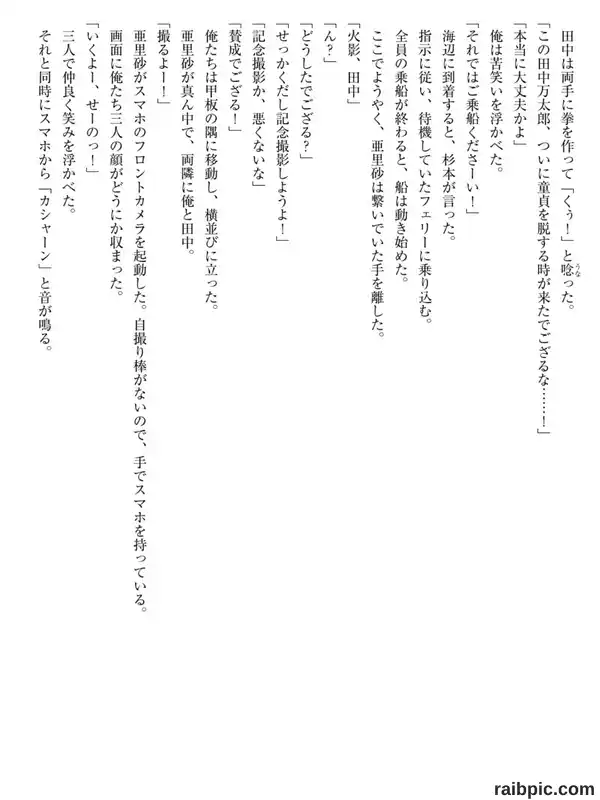 田中は両手に拳を作って「くぅ！」と唸った。
「この田中万太郎、ついに童貞を脱する時が来たでござるな……！」
「本当に大丈夫かよ」
俺は苦笑いを浮かべた。
「それではご乗船くださーい！」
海辺に到着すると、杉本が言った。
指示に従い、待機していたフェリーに乗り込む。
全員の乗船が終わると、船は動き始めた。
ここでようやく、亜里砂は繋いでいた手を離した。
「火影、田中」
「ん？」
「どうしたでござる？」
「せっかくだし記念撮影しようよ！」
「記念撮影か、悪くないな」
「賛成でござる！」
俺たちは甲板の隅に移動し、横並びに立った。
亜里砂が真ん中で、両隣に俺と田中。
「撮るよー！」
亜里砂がスマホのフロントカメラを起動した。自撮り棒がないので、手でスマホを持っている。
画面に俺たち三人の顔がどうにか収まった。
「いくよー、せーのっ！」
三人で仲良く笑みを浮かべた。
それと同時にスマホから「カシャーン」と音が鳴る。

raibpic.com